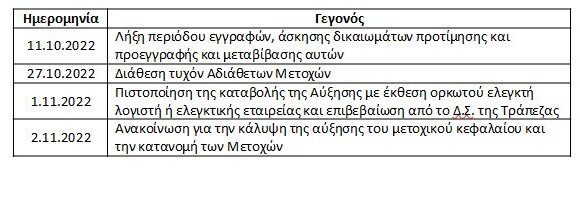 | Ημερομηνία | Γεγονός |
|---|---|
| 11.10.2022 | Λήξη περιόδου εγγραφών, άσκησης δικαιωμάτων προτίμησης και προεγγραφής και μεταβίβασης αυτών |
| 27.10.2022 | Διάθεση τυχόν Αδιάθετων Μετοχών |
| 1.11.2022 | Πιστοποίηση της καταβολής της Αύξησης με έκθεση ορκωτού ελεγκτή λογιστή ή ελεγκτικής εταιρείας και επιβεβαίωση από το Δ.Σ. της Τράπεζας |
| 2.11.2022 | Ανακοίνωση για την κάλυψη της αύξησης του μετοχικού κεφαλαίου και την κατανομή των Μετοχών |